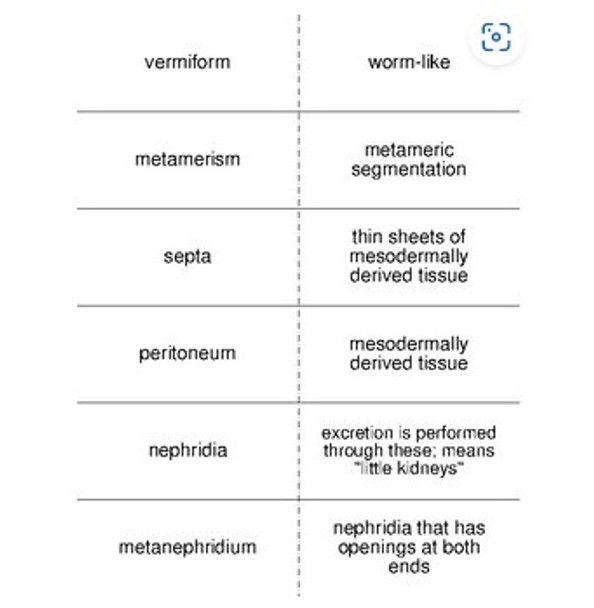 | | |
|---|---|
| vermiform | worm-like |
| metamerism | metameric segmentation |
| septa | thin sheets of mesodermally derived tissue |
| peritoneum | mesodermally derived tissue |
| nephridia | excretion is performed through these; means "little kidneys" |
| metanephridium | nephridia that has openings at both ends |